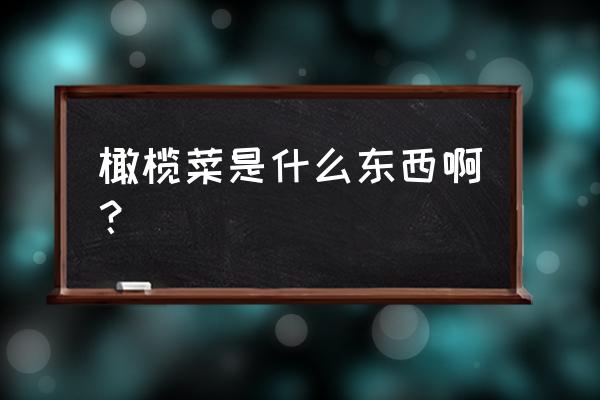 橄榄菜是什么东西啊？